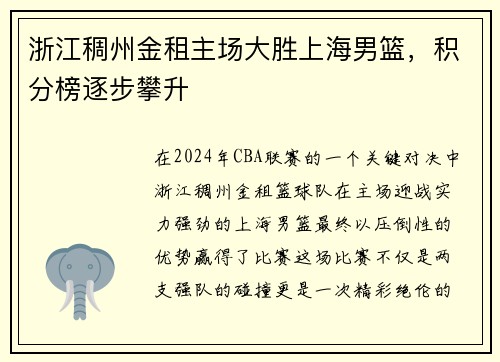 浙江稠州金租主场大胜上海男篮，积分榜逐步攀升

在2024年CBA联赛的一个关键对决中浙江稠州金租篮球队在主场迎战实力强劲的上海男篮最终以压倒性的优势赢得了比赛这场比赛不仅是两支强队的碰撞更是一次精彩绝伦的